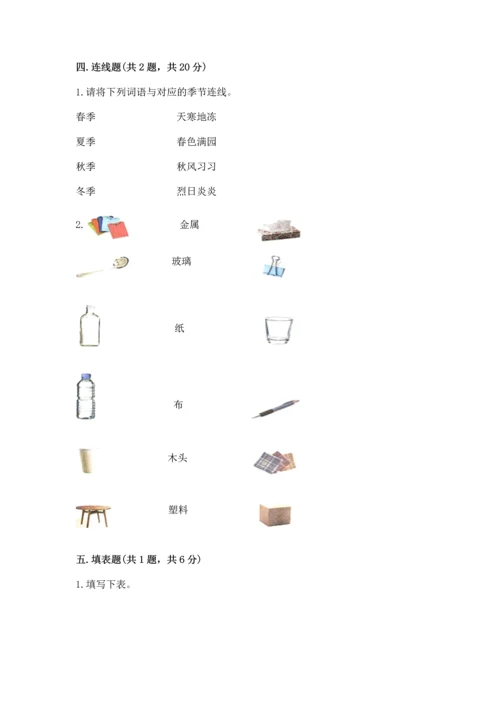 四.连线题(共2题，共20分)

1.请将下列词语与对应的季节连线。

春季 天寒地冻

夏季 春色满园

秋季 秋风习习

冬季 烈日炎炎

2. 金属

玻璃

纸

布

木头

塑料

五.填表题(共1题，共6分)

1.填写下表。